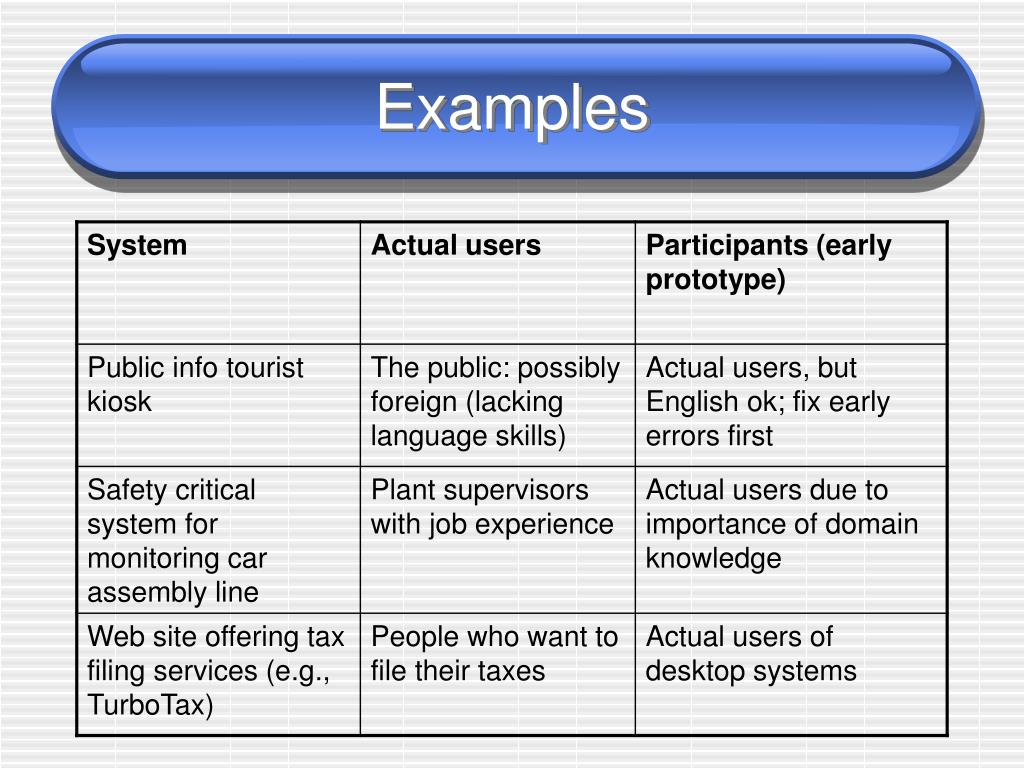 Examples

| System | Actual users | Participants (early prototype) |
|---|---|---|
| Public info tourist kiosk | The public: possibly foreign (lacking language skills) | Actual users, but English ok; fix early errors first |
| Safety critical system for monitoring car assembly line | Plant supervisors with job experience | Actual users due to importance of domain knowledge |
| Web site offering tax filing services (e.g., TurboTax) | People who want to file their taxes | Actual users of desktop systems |